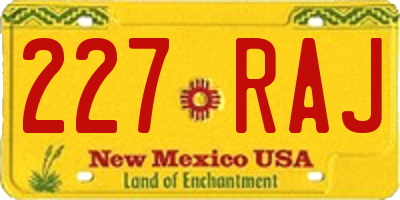 227 RAJ

New Mexico USA
Land of Enchantment